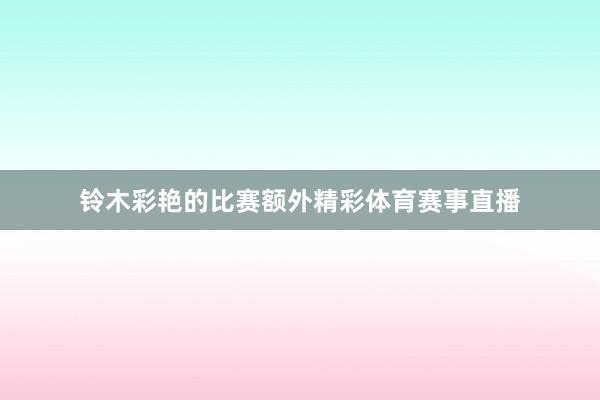 铃木彩艳的比赛额外精彩体育赛事直播